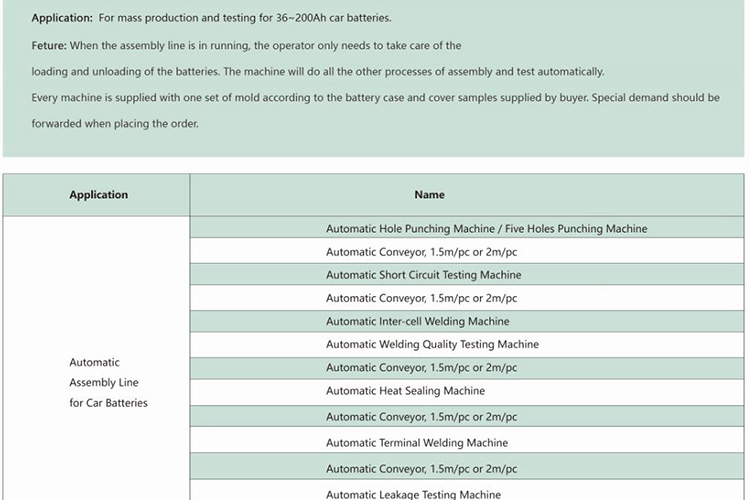 Application: For mass production and testing for 36~200Ah car batteries.

Feture: When the assembly line is in running, the operator only needs to take care of the loading and unloading of the batteries. The machine will do all the other processes of assembly and test automatically.

Every machine is supplied with one set of mold according to the battery case and cover samples supplied by buyer. Special demand should be forwarded when placing the order.

| Application | Name |
|---|---|
| Automatic Assembly Line for Car Batteries | Automatic Hole Punching Machine / Five Holes Punching Machine |
| | Automatic Conveyor, 1.5m/pc or 2m/pc |
| | Automatic Short Circuit Testing Machine |
| | Automatic Conveyor, 1.5m/pc or 2m/pc |
| | Automatic Inter-cell Welding Machine |
| | Automatic Welding Quality Testing Machine |
| | Automatic Conveyor, 1.5m/pc or 2m/pc |
| | Automatic Heat Sealing Machine |
| | Automatic Conveyor, 1.5m/pc or 2m/pc |
| | Automatic Terminal Welding Machine |
| | Automatic Conveyor, 1.5m/pc or 2m/pc |
| | Automatic Leakage Testing Machine |